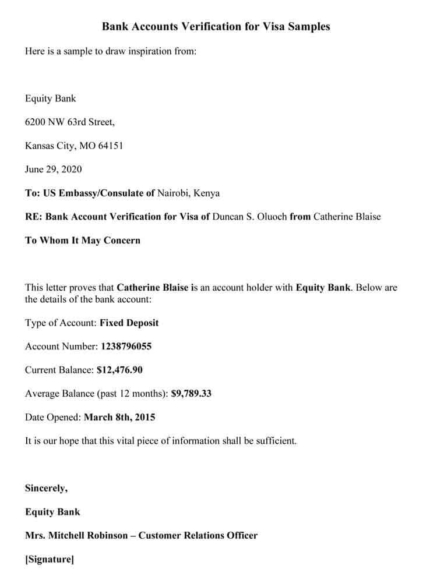 Bank Accounts Verification for Visa Samples

Here is a sample to draw inspiration from:

Equity Bank

6200 NW 63rd Street,

Kansas City, MO 64151

June 29, 2020

To: US Embassy/Consulate of Nairobi, Kenya

RE: Bank Account Verification for Visa of Duncan S. Oluoch from Catherine Blaise

To Whom It May Concern

This letter proves that Catherine Blaise is an account holder with Equity Bank. Below are the details of the bank account:

Type of Account: Fixed Deposit

Account Number: 1238796055

Current Balance: $12,476.90

Average Balance (past 12 months): $9,789.33

Date Opened: March 8th, 2015

It is our hope that this vital piece of information shall be sufficient.

Sincerely,

Equity Bank

Mrs. Mitchell Robinson – Customer Relations Officer

[Signature]